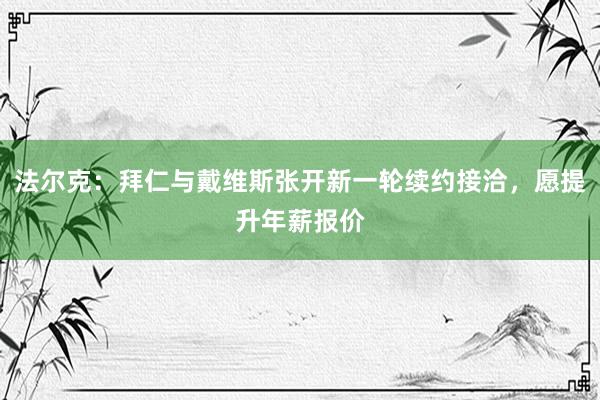 法尔克：拜仁与戴维斯张开新一轮续约接洽，愿提升年薪报价